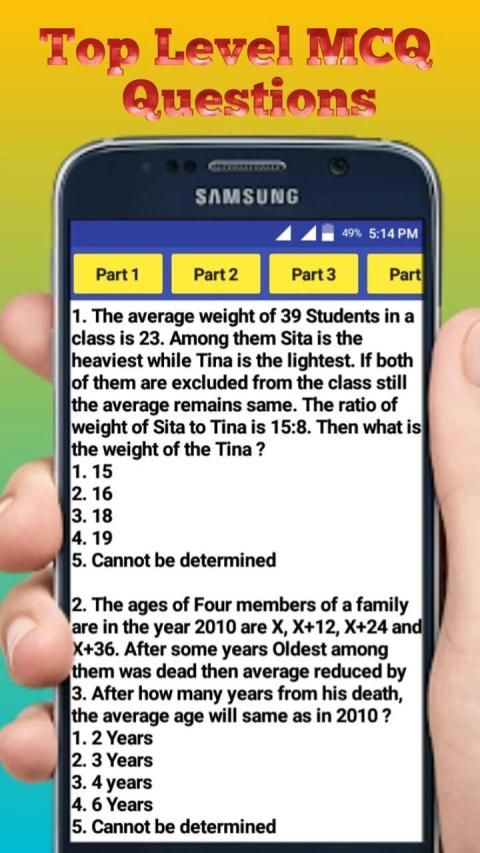 Top Level MCQ Questions

SAMSUNG

49% 5:14 PM

Part 1 Part 2 Part 3 Part

1. The average weight of 39 Students in a class is 23. Among them Sita is the heaviest while Tina is the lightest. If both of them are excluded from the class still the average remains same. The ratio of weight of Sita to Tina is 15:8. Then what is the weight of the Tina ?
1. 15
2. 16
3. 18
4. 19
5. Cannot be determined

2. The ages of Four members of a family are in the year 2010 are X, X+12, X+24 and X+36. After some years Oldest among them was dead then average reduced by 3. After how many years from his death, the average age will same as in 2010 ?
1. 2 Years
2. 3 Years
3. 4 years
4. 6 Years
5. Cannot be determined